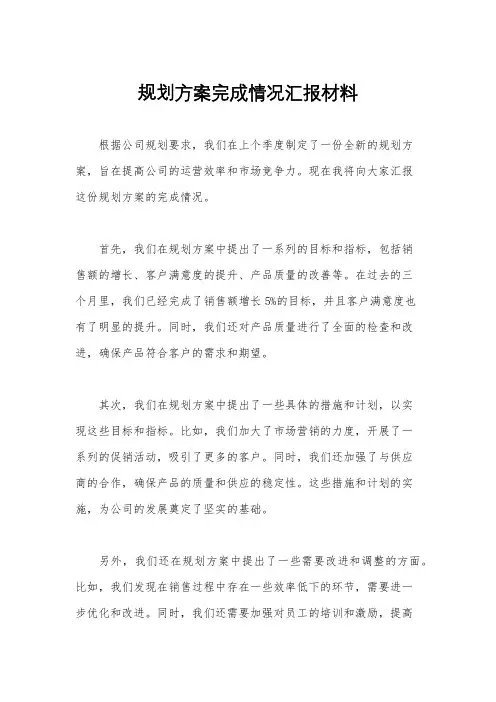 规划方案完成情况汇报材料

根据公司规划要求，我们在上个季度制定了一份全新的规划方案，旨在提高公司的运营效率和市场竞争力。现在我将向大家汇报这份规划方案的完成情况。

首先，我们在规划方案中提出了一系列的目标和指标，包括销售额的增长、客户满意度的提升、产品质量的改善等。在过去的三个月里，我们已经完成了销售额增长5%的目标，并且客户满意度也有了明显的提升。同时，我们还对产品质量进行了全面的检查和改进，确保产品符合客户的需求和期望。

其次，我们在规划方案中提出了一些具体的措施和计划，以实现这些目标和指标。比如，我们加大了市场营销的力度，开展了一系列的促销活动，吸引了更多的客户。同时，我们还加强了与供应商的合作，确保产品的质量和供应的稳定性。这些措施和计划的实施，为公司的发展奠定了坚实的基础。

另外，我们还在规划方案中提出了一些需要改进和调整的方面。比如，我们发现在销售过程中存在一些效率低下的环节，需要进一步优化和改进。同时，我们还需要加强对员工的培训和激励，提高